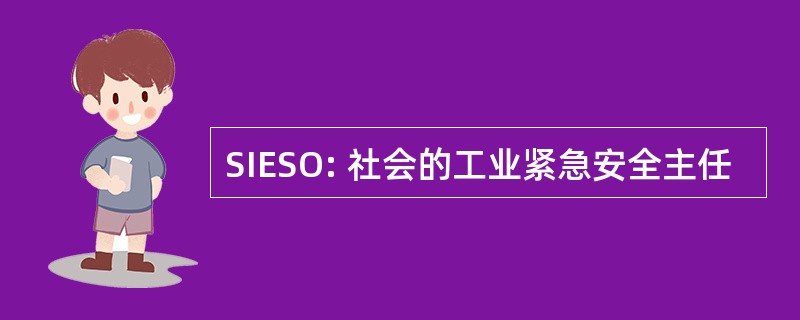 SIESO: 社会的工业紧急安全主任